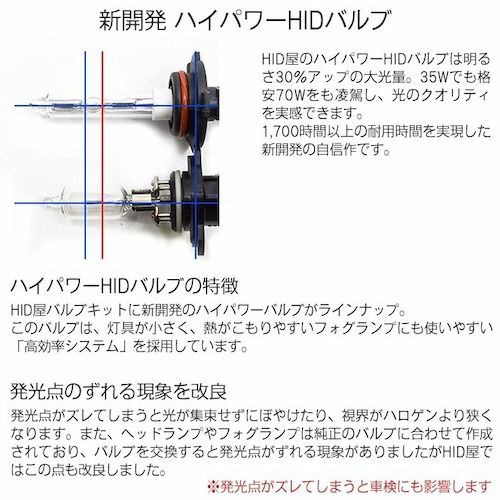 新開発 ハイパワーHIDバルブ

HID屋のハイパワーHIDバルブは明るさ30%アップの大光量。35Wでも格安70Wをも凌駕し、光のクオリティを実感できます。
1,700時間以上の耐用時間を実現した新開発の自信作です。

ハイパワーHIDバルブの特徴

HID屋バルブキットに新開発のハイパワーバルブがラインナップ。
このバルブは、灯具が小さく、熱がこもりやすいフォグランプにも使いやすい「高効率システム」を採用しています。

発光点のずれる現象を改良

発光点がズレてしまうと光が集束せずにぼやけたり、視界がハロゲンより狭くなります。また、ヘッドランプやフォグランプは純正のバルブに合わせて作成されており、バルブを交換すると発光点がずれる現象がありましたがHID屋ではこの点も改良しました。

※発光点がズレてしまうと車検にも影響します